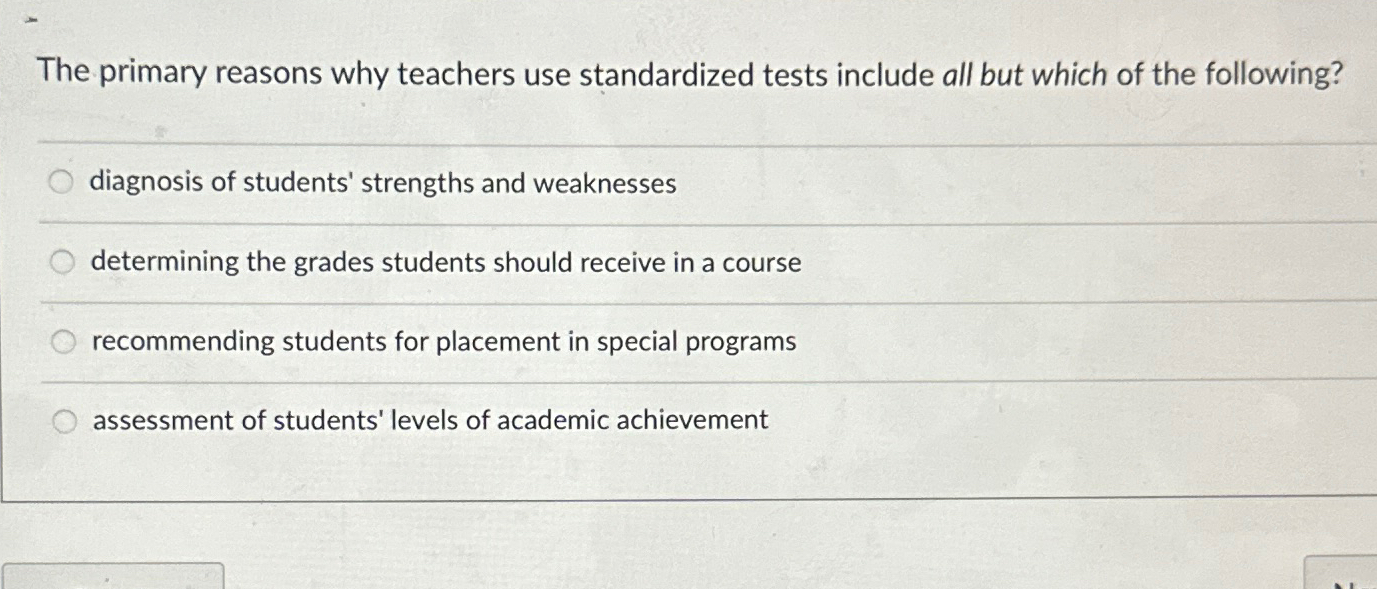 The primary reasons why teachers use standardized tests include all but which of the following?

diagnosis of students' strengths and weaknesses

determining the grades students should receive in a course

recommending students for placement in special programs

assessment of students' levels of academic achievement